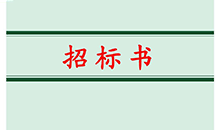 招标书